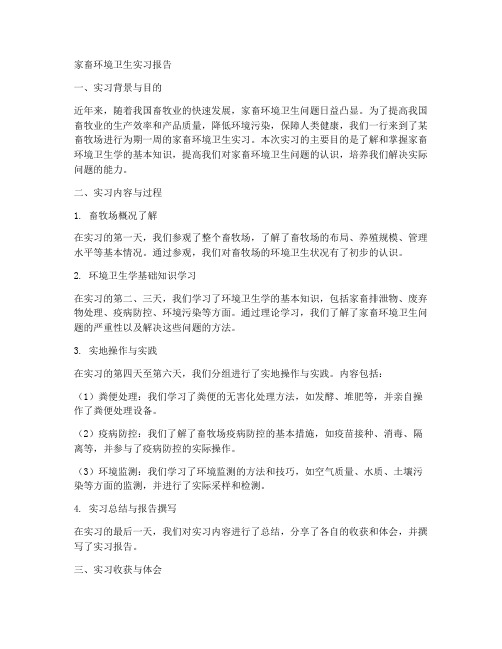 家畜环境卫生实习报告

一、实习背景与目的

近年来，随着我国畜牧业的快速发展，家畜环境卫生问题日益凸显。为了提高我国畜牧业的生产效率和产品质量，降低环境污染，保障人类健康，我们一行来到了某畜牧场进行为期一周的家畜环境卫生实习。本次实习的主要目的是了解和掌握家畜环境卫生学的基本知识，提高我们对家畜环境卫生问题的认识，培养我们解决实际问题的能力。

二、实习内容与过程

1. 畜牧场概况了解

在实习的第一天，我们参观了整个畜牧场，了解了畜牧场的布局、养殖规模、管理水平等基本情况。通过参观，我们对畜牧场的环境卫生状况有了初步的认识。

2. 环境卫生学基础知识学习

在实习的第二、三天，我们学习了环境卫生学的基本知识，包括家畜排泄物、废弃物处理、疫病防控、环境污染等方面。通过理论学习，我们了解了家畜环境卫生问题的严重性以及解决这些问题的方法。

3. 实地操作与实践

在实习的第四天至第六天，我们分组进行了实地操作与实践。内容包括：

（1）粪便处理：我们学习了粪便的无害化处理方法，如发酵、堆肥等，并亲自操作了粪便处理设备。

（2）疫病防控：我们了解了畜牧场疫病防控的基本措施，如疫苗接种、消毒、隔离等，并参与了疫病防控的实际操作。

（3）环境监测：我们学习了环境监测的方法和技巧，如空气质量、水质、土壤污染等方面的监测，并进行了实际采样和检测。

4. 实习总结与报告撰写

在实习的最后一天，我们对实习内容进行了总结，分享了各自的收获和体会，并撰写了实习报告。

三、实习收获与体会